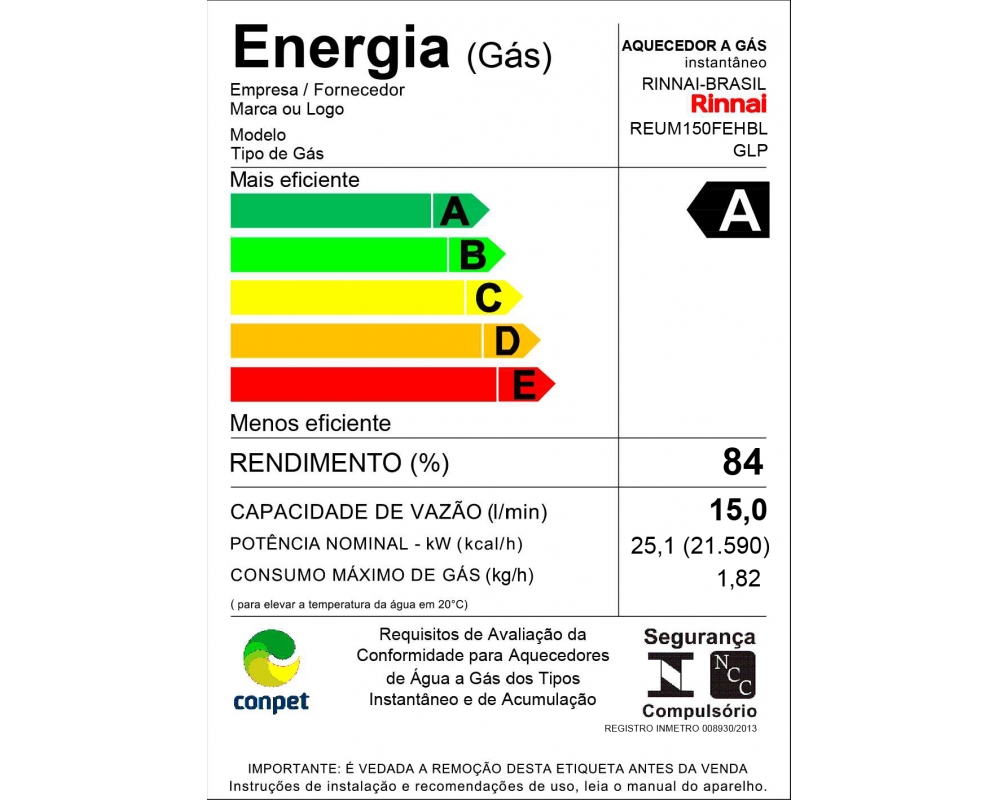 Energia (Gás)

Empresa / Fornecedor
Marca ou Logo
Modelo
Tipo de Gás

AQUECEDOR A GÁS
instantâneo
RINNAI-BRASIL
Rinnai
REUM150FEHBL
GLP

Mais eficiente

A
B
C
D
E

A

Menos eficiente

RENDIMENTO (%) 84

CAPACIDADE DE VAZÃO (l/min) 15,0
POTÊNCIA NOMINAL - kW (kcal/h) 25,1 (21.590)
CONSUMO MÁXIMO DE GÁS (kg/h) 1,82
( para elevar a temperatura da água em 20°C)

conpet

Requisitos de Avaliação da Conformidade para Aquecedores de Água a Gás dos Tipos Instantâneo e de Acumulação

Segurança
NCC
Compulsório
REGISTRO INMETRO 008930/2013

IMPORTANTE: É VEDADA A REMOÇÃO DESTA ETIQUETA ANTES DA VENDA
Instruções de instalação e recomendações de uso, leia o manual do aparelho.